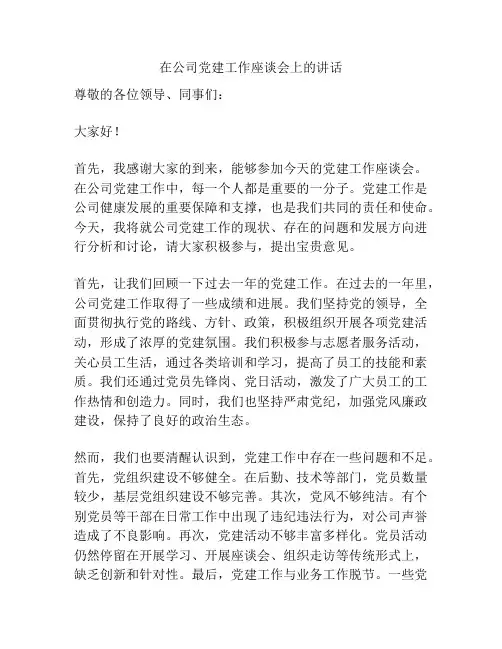 在公司党建工作座谈会上的讲话

尊敬的各位领导、同事们：

大家好！

首先，我感谢大家的到来，能够参加今天的党建工作座谈会。在公司党建工作中，每一个人都是重要的一分子。党建工作是公司健康发展的重要保障和支撑，也是我们共同的责任和使命。今天，我将就公司党建工作的现状、存在的问题和发展方向进行分析和讨论，请大家积极参与，提出宝贵意见。

首先，让我们回顾一下过去一年的党建工作。在过去的一年里，公司党建工作取得了一些成绩和进展。我们坚持党的领导，全面贯彻执行党的路线、方针、政策，积极组织开展各项党建活动，形成了浓厚的党建氛围。我们积极参与志愿者服务活动，关心员工生活，通过各类培训和学习，提高了员工的技能和素质。我们还通过党员先锋岗、党日活动，激发了广大员工的工作热情和创造力。同时，我们也坚持严肃党纪，加强党风廉政建设，保持了良好的政治生态。

然而，我们也要清醒认识到，党建工作中存在一些问题和不足。首先，党组织建设不够健全。在后勤、技术等部门，党员数量较少，基层党组织建设不够完善。其次，党风不够纯洁。有个别党员等干部在日常工作中出现了违纪违法行为，对公司声誉造成了不良影响。再次，党建活动不够丰富多样化。党员活动仍然停留在开展学习、开展座谈会、组织走访等传统形式上，缺乏创新和针对性。最后，党建工作与业务工作脱节。一些党